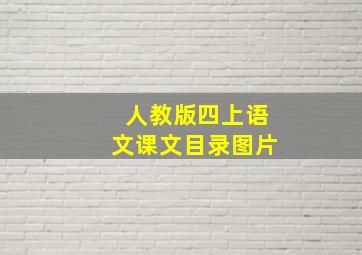 人教版四上语文课文目录图片